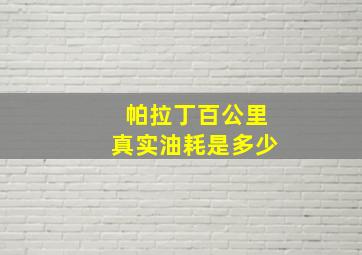 帕拉丁百公里
真实油耗是多少